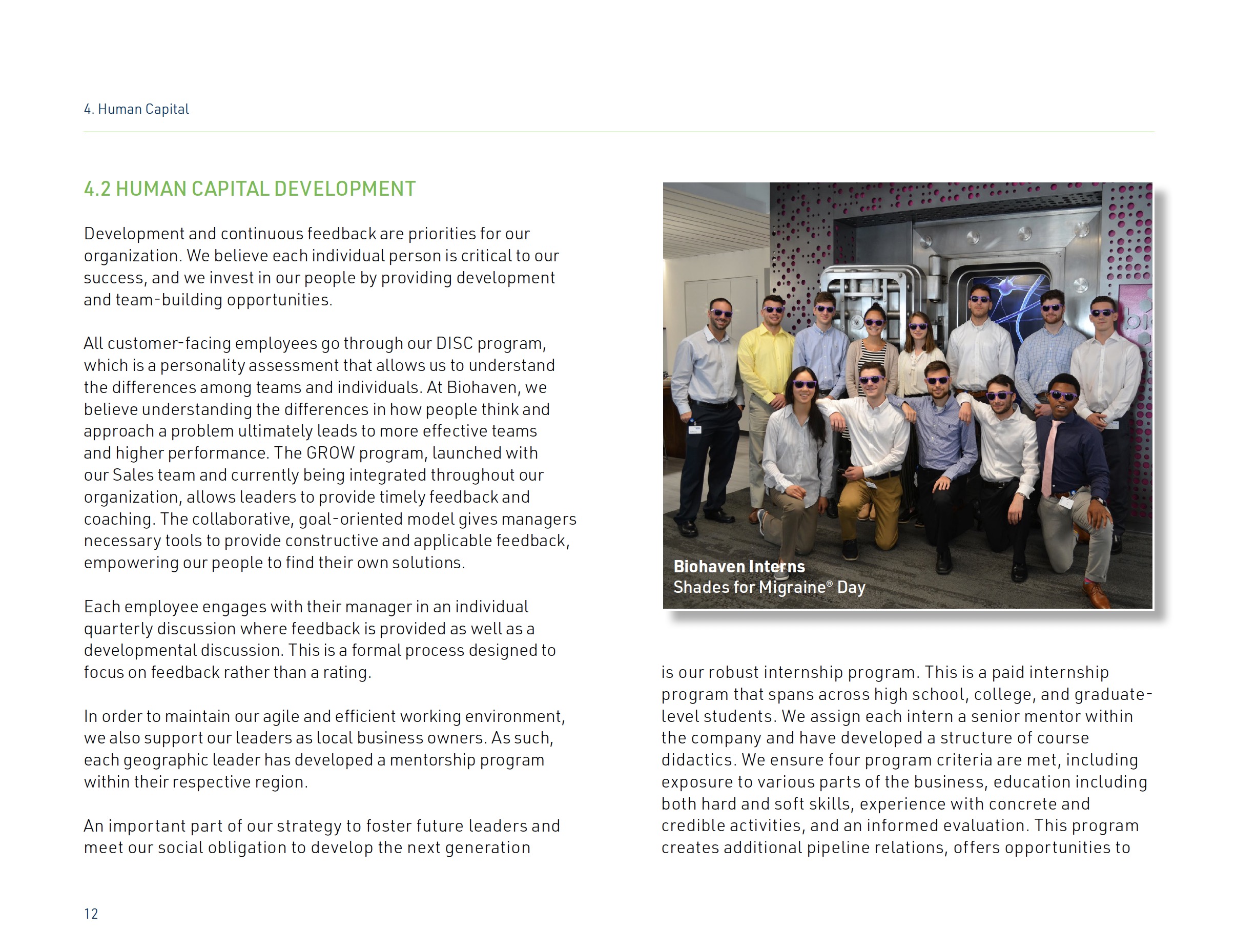 4. Human Capital

4.2 HUMAN CAPITAL DEVELOPMENT

Development and continuous feedback are priorities for our organization. We believe each individual person is critical to our success, and we invest in our people by providing development and team-building opportunities.

All customer-facing employees go through our DISC program, which is a personality assessment that allows us to understand the differences among teams and individuals. At Biohaven, we believe understanding the differences in how people think and approach a problem ultimately leads to more effective teams and higher performance. The GROW program, launched with our Sales team and currently being integrated throughout our organization, allows leaders to provide timely feedback and coaching. The collaborative, goal-oriented model gives managers necessary tools to provide constructive and applicable feedback, empowering our people to find their own solutions.

Each employee engages with their manager in an individual quarterly discussion where feedback is provided as well as a developmental discussion. This is a formal process designed to focus on feedback rather than a rating.

In order to maintain our agile and efficient working environment, we also support our leaders as local business owners. As such, each geographic leader has developed a mentorship program within their respective region.

An important part of our strategy to foster future leaders and meet our social obligation to develop the next generation

Biohaven Interns
Shades for Migraine® Day

is our robust internship program. This is a paid internship program that spans across high school, college, and graduate-level students. We assign each intern a senior mentor within the company and have developed a structure of course didactics. We ensure four program criteria are met, including exposure to various parts of the business, education including both hard and soft skills, experience with concrete and credible activities, and an informed evaluation. This program creates additional pipeline relations, offers opportunities to

12